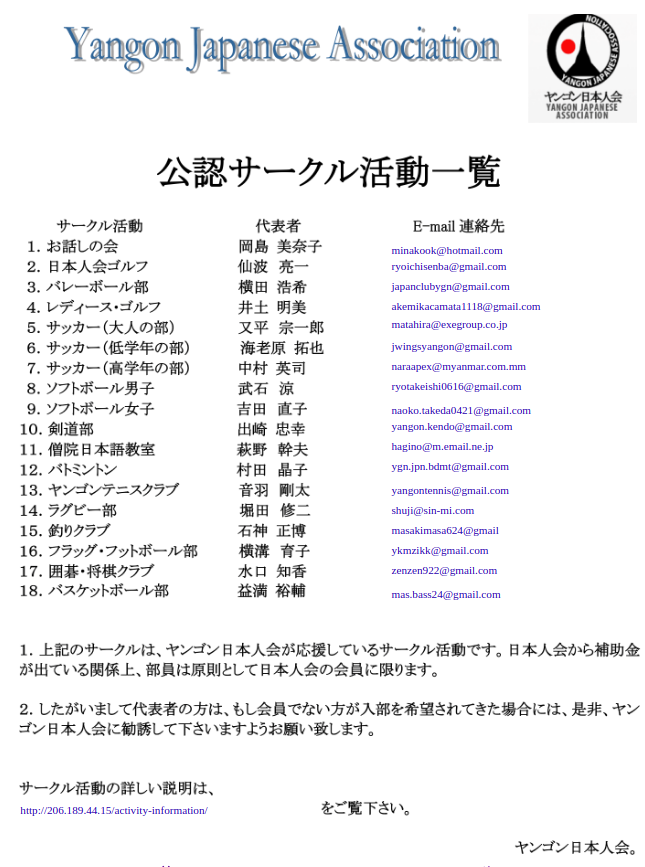 Yangon Japanese Association

YANGON JAPANESE ASSOCIATION
ヤンゴン日本人会
YANGON JAPANESE ASSOCIATION

公認サークル活動一覧

| サークル活動 | 代表者 | E-mail 連絡先 |
|---|---|---|
| 1. お話しの会 | 岡島 美奈子 | minakook@hotmail.com |
| 2. 日本人会ゴルフ | 仙波 亮一 | ryoichisenba@gmail.com |
| 3. バレーボール部 | 横田 浩希 | japanclubygn@gmail.com |
| 4. レディース・ゴルフ | 井土 明美 | akemikacamata1118@gmail.com |
| 5. サッカー(大人の部) | 又平 宗一郎 | matahira@exegroup.co.jp |
| 6. サッカー(低学年の部) | 海老原 拓也 | jwingsyangon@gmail.com |
| 7. サッカー(高学年の部) | 中村 英司 | naraapex@myanmar.com.mm |
| 8. ソフトボール男子 | 武石 涼 | ryotakeishi0616@gmail.com |
| 9. ソフトボール女子 | 吉田 直子 | naoko.takeda0421@gmail.com |
| 10. 剣道部 | 出崎 忠幸 | yangon.kendo@gmail.com |
| 11. 僧院日本語教室 | 萩野 幹夫 | hagino@m.email.ne.jp |
| 12. バトミントン | 村田 晶子 | ygn.jpn.bdmt@gmail.com |
| 13. ヤンゴンテニスクラブ | 音羽 剛太 | yangontennis@gmail.com |
| 14. ラグビー部 | 堀田 修二 | shuji@sin-mi.com |
| 15. 釣りクラブ | 石神 正博 | masakimasa624@gmail |
| 16. フラッグ・フットボール部 | 横溝 育子 | ykmzikk@gmail.com |
| 17. 囲碁・将棋クラブ | 水口 知香 | zenzen922@gmail.com |
| 18. バスケットボール部 | 益満 裕輔 | mas.bass24@gmail.com |

1. 上記のサークルは、ヤンゴン日本人会が応援しているサークル活動です。日本人会から補助金が出ている関係上、部員は原則として日本人会の会員に限ります。

2. したがいまして代表者の方は、もし会員でない方が入部を希望されてきた場合には、是非、ヤンゴン日本人会に勧誘して下さいますようお願い致します。

サークル活動の詳しい説明は、
http://206.189.44.15/activity-information/ をご覧下さい。

ヤンゴン日本人会。